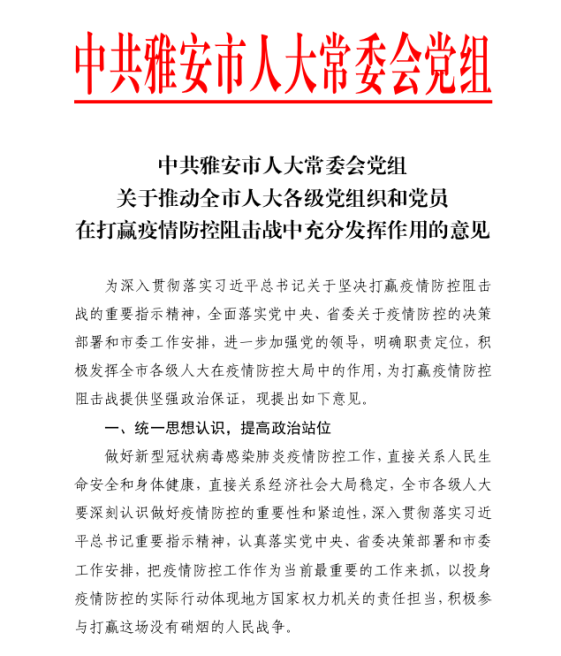 中共雅安市人大常委会党组

中共雅安市人大常委会党组
关于推动全市人大各级党组织和党员
在打赢疫情防控阻击战中充分发挥作用的意见

为深入贯彻落实习近平总书记关于坚决打赢疫情防控阻击战的重要指示精神，全面落实党中央、省委关于疫情防控的决策部署和市委工作安排，进一步加强党的领导，明确职责定位，积极发挥全市各级人大在疫情防控大局中的作用，为打赢疫情防控阻击战提供坚强政治保证，现提出如下意见。

一、统一思想认识，提高政治站位

做好新型冠状病毒感染肺炎疫情防控工作，直接关系人民生命安全和身体健康，直接关系经济社会大局稳定，全市各级人大要深刻认识做好疫情防控的重要性和紧迫性，深入贯彻落实习近平总书记重要指示精神，认真落实党中央、省委决策部署和市委工作安排，把疫情防控工作作为当前最重要的工作来抓，以投身疫情防控的实际行动体现地方国家权力机关的责任担当，积极参与打赢这场没有硝烟的人民战争。